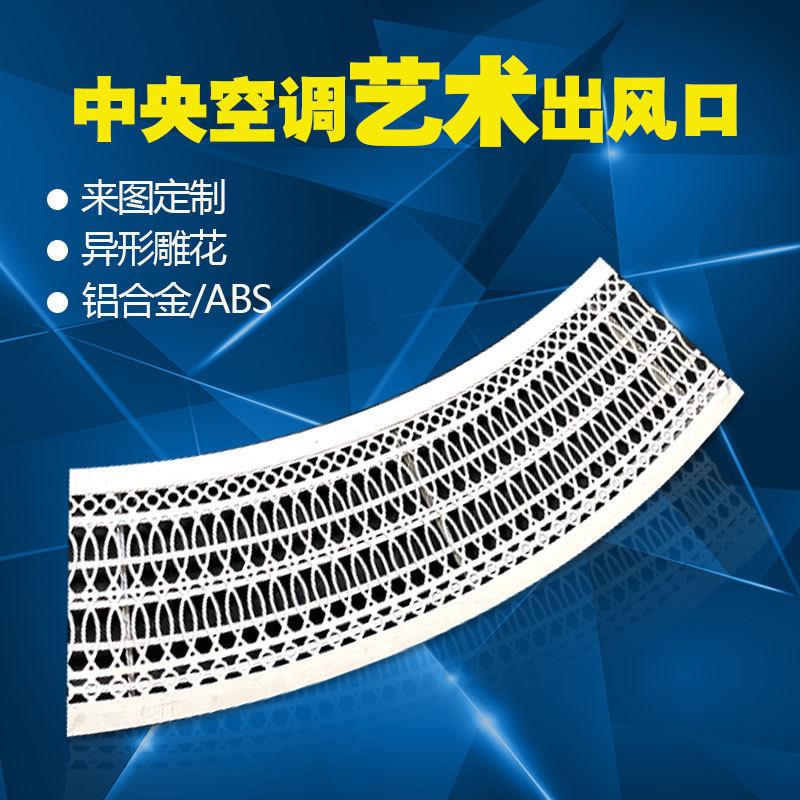 中央空调艺术出风口

● 来图定制
● 异形雕花
● 铝合金/ABS